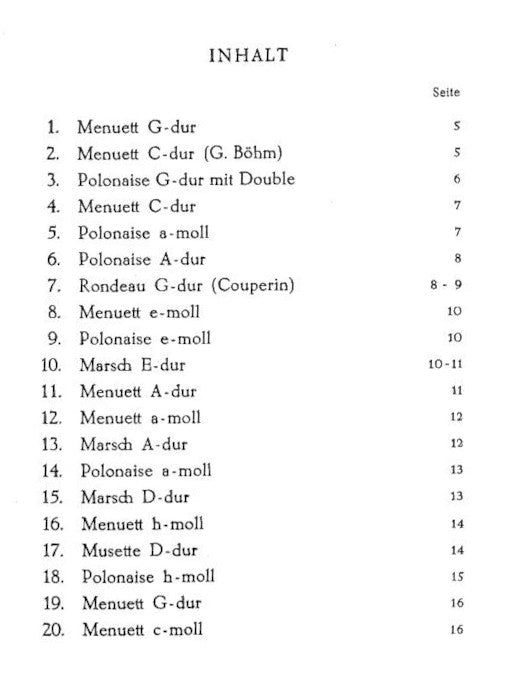 INHALT

Seite

1. Menuett G-dur 5
2. Menuett C-dur (G. Böhm) 5
3. Polonaise G-dur mit Double 6
4. Menuett C-dur 7
5. Polonaise a-moll 7
6. Polonaise A-dur 8
7. Rondeau G-dur (Couperin) 8 - 9
8. Menuett e-moll 10
9. Polonaise e-moll 10
10. Marsch E-dur 10-11
11. Menuett A-dur 11
12. Menuett a-moll 12
13. Marsch A-dur 12
14. Polonaise a-moll 13
15. Marsch D-dur 13
16. Menuett h-moll 14
17. Musette D-dur 14
18. Polonaise h-moll 15
19. Menuett G-dur 16
20. Menuett c-moll 16